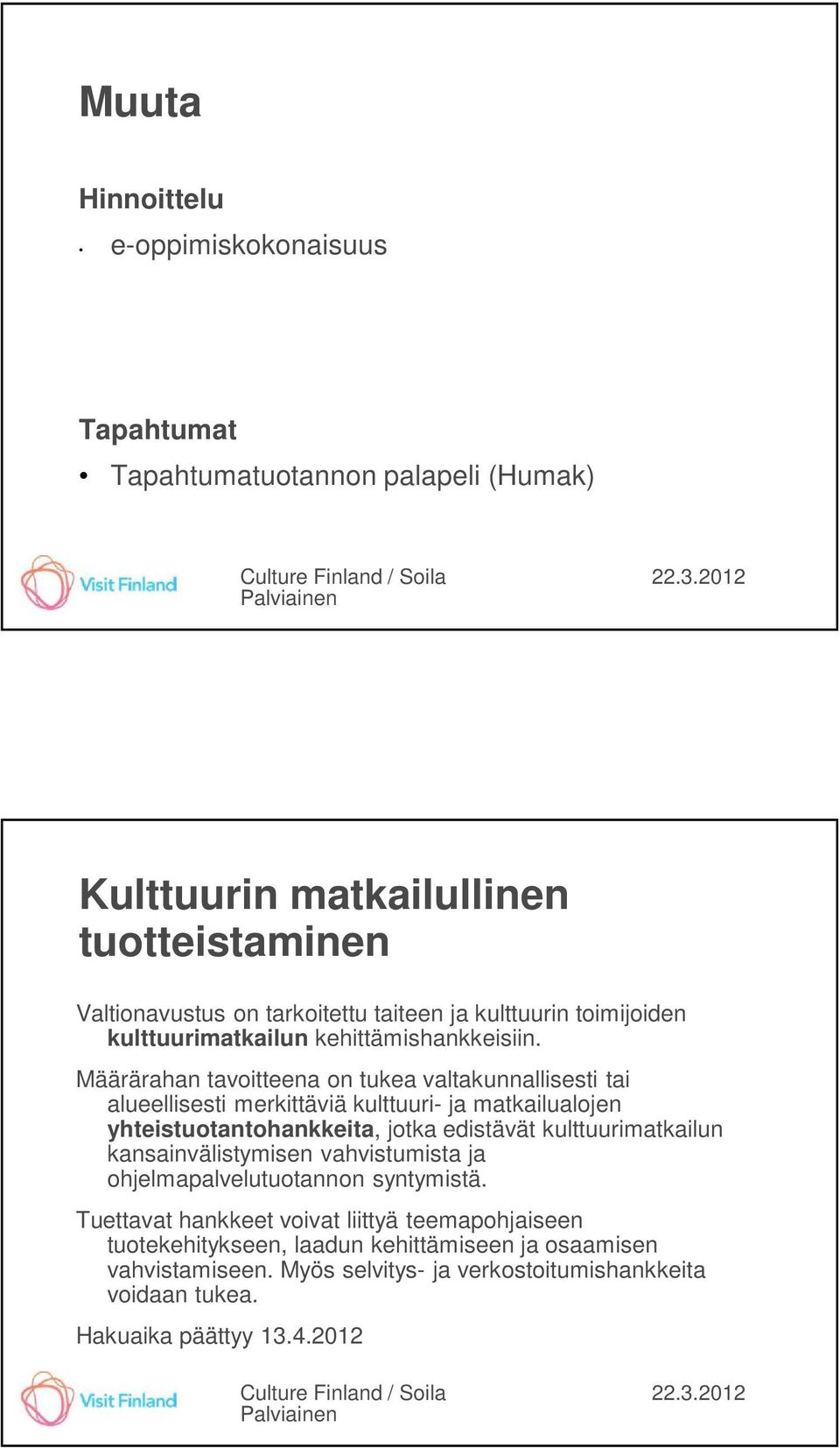 Muuta

Hinnoittelu

• e-oppimiskokonaisuus

Tapahtumat

• Tapahtumatuotannon palapeli (Humak)

Visit Finland

Culture Finland / Soila Palviainen

22.3.2012

Kulttuurin matkailullinen tuotteistaminen

Valtionavustus on tarkoitettu taiteen ja kulttuurin toimijoiden kulttuurimatkailun kehittämishankkeisiin.

Määrärahan tavoitteena on tukea valtakunnallisesti tai alueellisesti merkittäviä kulttuuri- ja matkailualojen yhteistuotantohankkeita, jotka edistävät kulttuurimatkailun kansainvälistymisen vahvistumista ja ohjelmapalvelutuotannon syntymistä.

Tuettavat hankkeet voivat liittyä teemapohjaiseen tuotekehitykseen, laadun kehittämiseen ja osaamisen vahvistamiseen. Myös selvitys- ja verkostoitumishankkeita voidaan tukea.

Hakuaika päättyy 13.4.2012

Visit Finland

Culture Finland / Soila Palviainen

22.3.2012